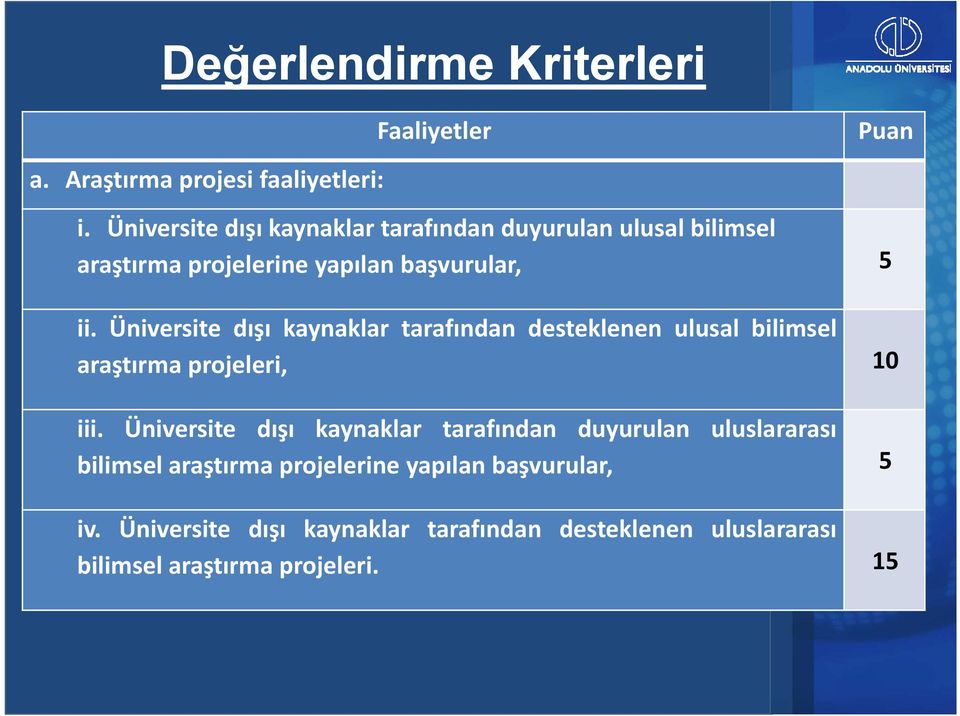 Değerlendirme Kriterleri

ANADOLU ÜNİVERSİTESİ

| Faaliyetler | Puan |
|---|---|
| a. Araştırma projesi faaliyetleri: | |
| i. Üniversite dışı kaynaklar tarafından duyurulan ulusal bilimsel araştırma projelerine yapılan başvurular, | 5 |
| ii. Üniversite dışı kaynaklar tarafından desteklenen ulusal bilimsel araştırma projeleri, | 10 |
| iii. Üniversite dışı kaynaklar tarafından duyurulan uluslararası bilimsel araştırma projelerine yapılan başvurular, | 5 |
| iv. Üniversite dışı kaynaklar tarafından desteklenen uluslararası bilimsel araştırma projeleri. | 15 |